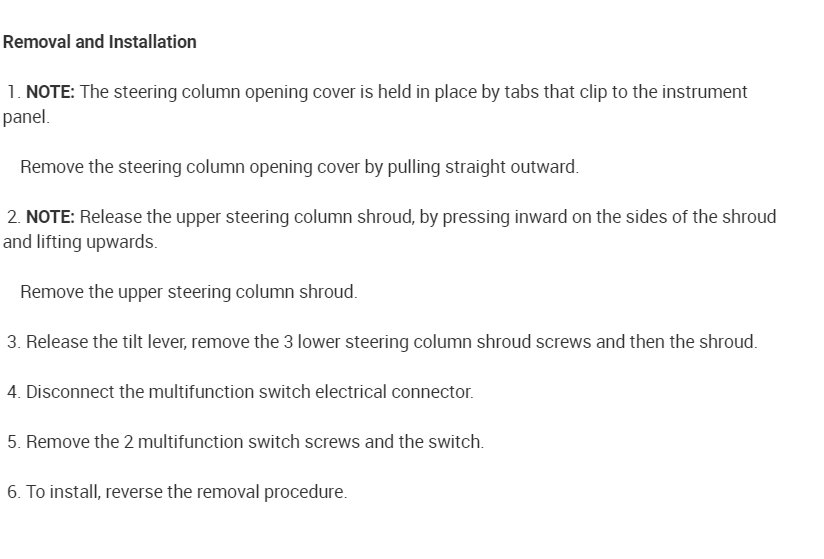 Removal and Installation

1. NOTE: The steering column opening cover is held in place by tabs that clip to the instrument panel.

Remove the steering column opening cover by pulling straight outward.

2. NOTE: Release the upper steering column shroud, by pressing inward on the sides of the shroud and lifting upwards.

Remove the upper steering column shroud.

3. Release the tilt lever, remove the 3 lower steering column shroud screws and then the shroud.

4. Disconnect the multifunction switch electrical connector.

5. Remove the 2 multifunction switch screws and the switch.

6. To install, reverse the removal procedure.